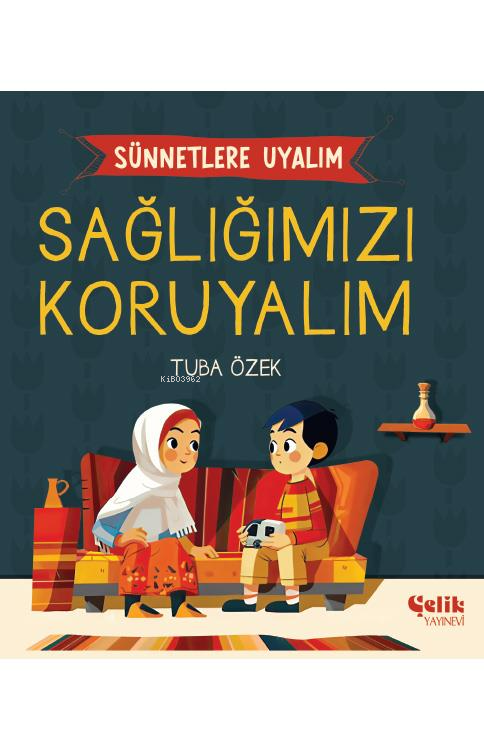 SÜNNETLERE UYALIM

SAĞLIĞIMIZI KORUYALIM

TUBA ÖZEK

KiB03962

Çelik YAYINEVİ